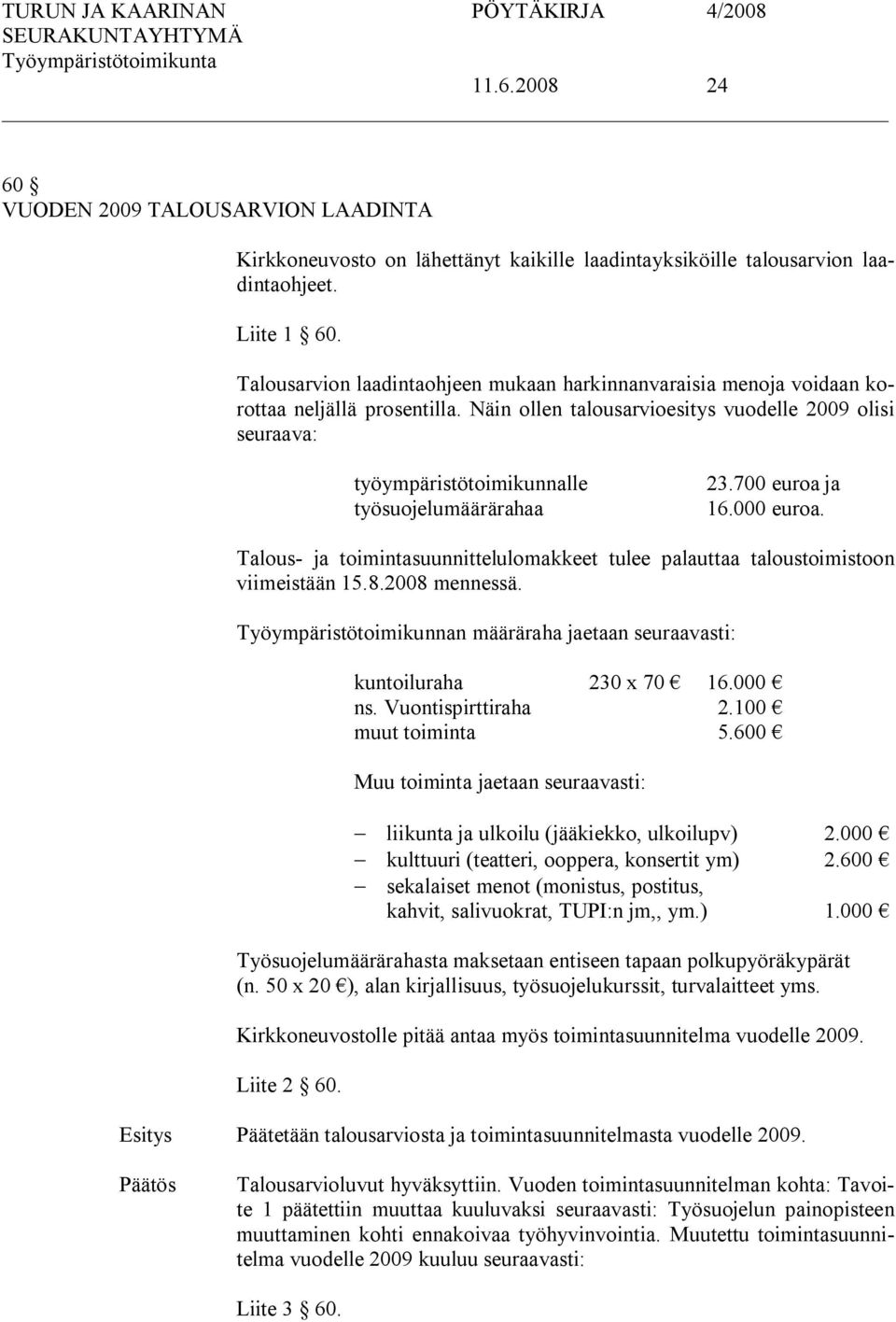 TURUN JA KAARINAN SEURAKUNTAYHTYMÄ Työympäristötoimikunta

PÖYTÄKIRJA 4/2008

11.6.2008 24

60 §
VUODEN 2009 TALOUSARVION LAADINTA

Kirkkoneuvosto on lähettänyt kaikille laadintayksiköille talousarvion laadintaohjeet.

Liite 1 § 60.

Talousarvion laadintaohjeen mukaan harkinnanvaraisia menoja voidaan korottaa neljällä prosentilla. Näin ollen talousarvioesitys vuodelle 2009 olisi seuraava:

työympäristötoimikunnalle 23.700 euroa ja
työsuojelumäärärahaa 16.000 euroa.

Talous- ja toimintasuunnittelulomakkeet tulee palauttaa taloustoimistoon viimeistään 15.8.2008 mennessä.

Työympäristötoimikunnan määräraha jaetaan seuraavasti:

kuntoiluraha 230 x 70 € 16.000 €
ns. Vuontispirttiraha 2.100 €
muut toiminta 5.600 €

Muu toiminta jaetaan seuraavasti:

– liikunta ja ulkoilu (jääkiekko, ulkoilupv) 2.000 €
– kulttuuri (teatteri, ooppera, konsertit ym) 2.600 €
– sekalaiset menot (monistus, postitus, kahvit, salivuokrat, TUPI:n jm,, ym.) 1.000 €

Työsuojelumäärärahasta maksetaan entiseen tapaan polkupyöräkypärät (n. 50 x 20 €), alan kirjallisuus, työsuojelukurssit, turvalaitteet yms.

Kirkkoneuvostolle pitää antaa myös toimintasuunnitelma vuodelle 2009.

Liite 2 § 60.

Esitys Päätetään talousarviosta ja toimintasuunnitelmasta vuodelle 2009.

Päätös Talousarvioluvut hyväksyttiin. Vuoden toimintasuunnitelman kohta: Tavoite 1 päätettiin muuttaa kuuluvaksi seuraavasti: Työsuojelun painopisteen muuttaminen kohti ennakoivaa työhyvinvointia. Muutettu toimintasuunnitelma vuodelle 2009 kuuluu seuraavasti:

Liite 3 § 60.